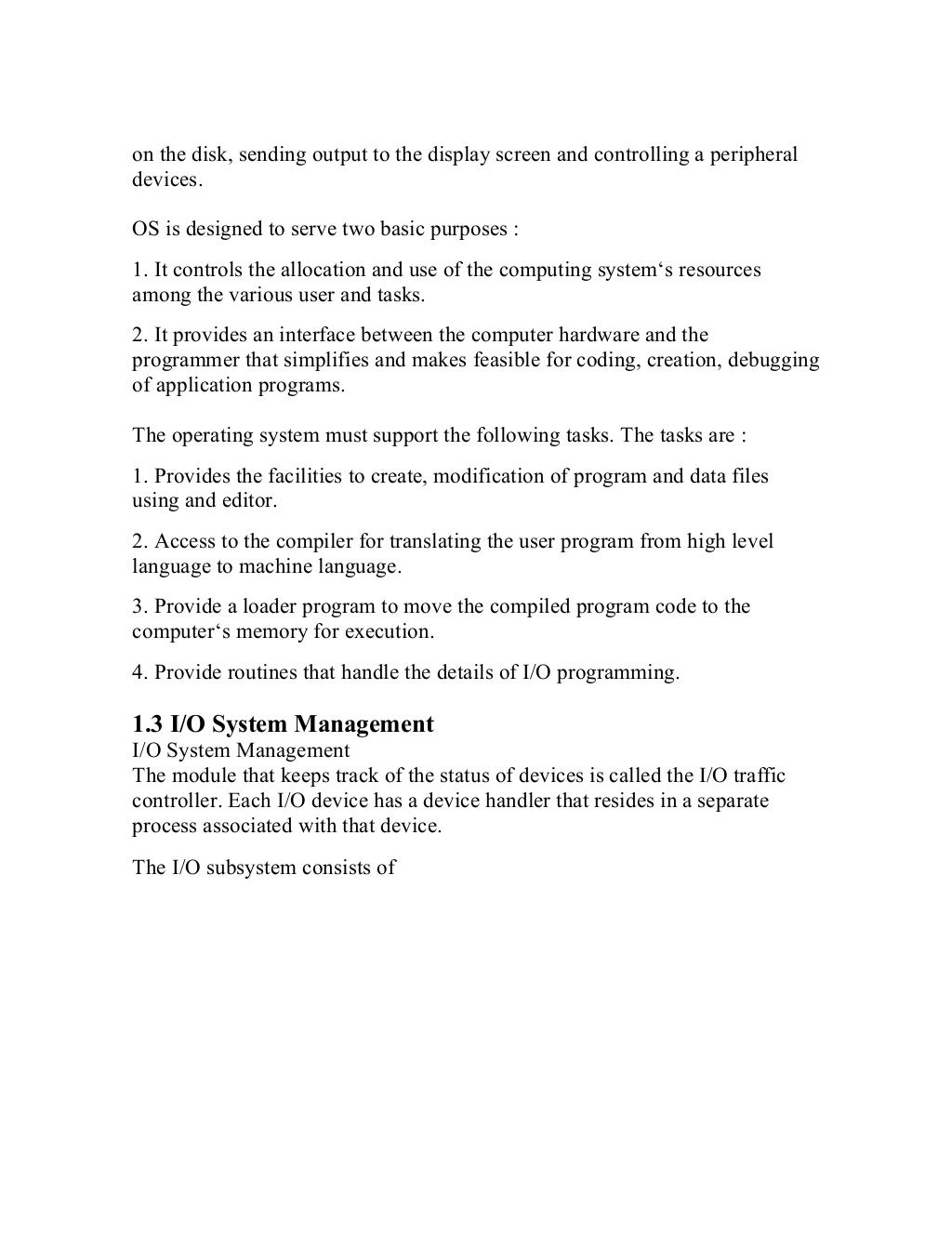 on the disk, sending output to the display screen and controlling a peripheral devices.

OS is designed to serve two basic purposes :

1. It controls the allocation and use of the computing system‘s resources among the various user and tasks.

2. It provides an interface between the computer hardware and the programmer that simplifies and makes feasible for coding, creation, debugging of application programs.

The operating system must support the following tasks. The tasks are :

1. Provides the facilities to create, modification of program and data files using and editor.

2. Access to the compiler for translating the user program from high level language to machine language.

3. Provide a loader program to move the compiled program code to the computer‘s memory for execution.

4. Provide routines that handle the details of I/O programming.

1.3 I/O System Management
I/O System Management
The module that keeps track of the status of devices is called the I/O traffic controller. Each I/O device has a device handler that resides in a separate process associated with that device.

The I/O subsystem consists of